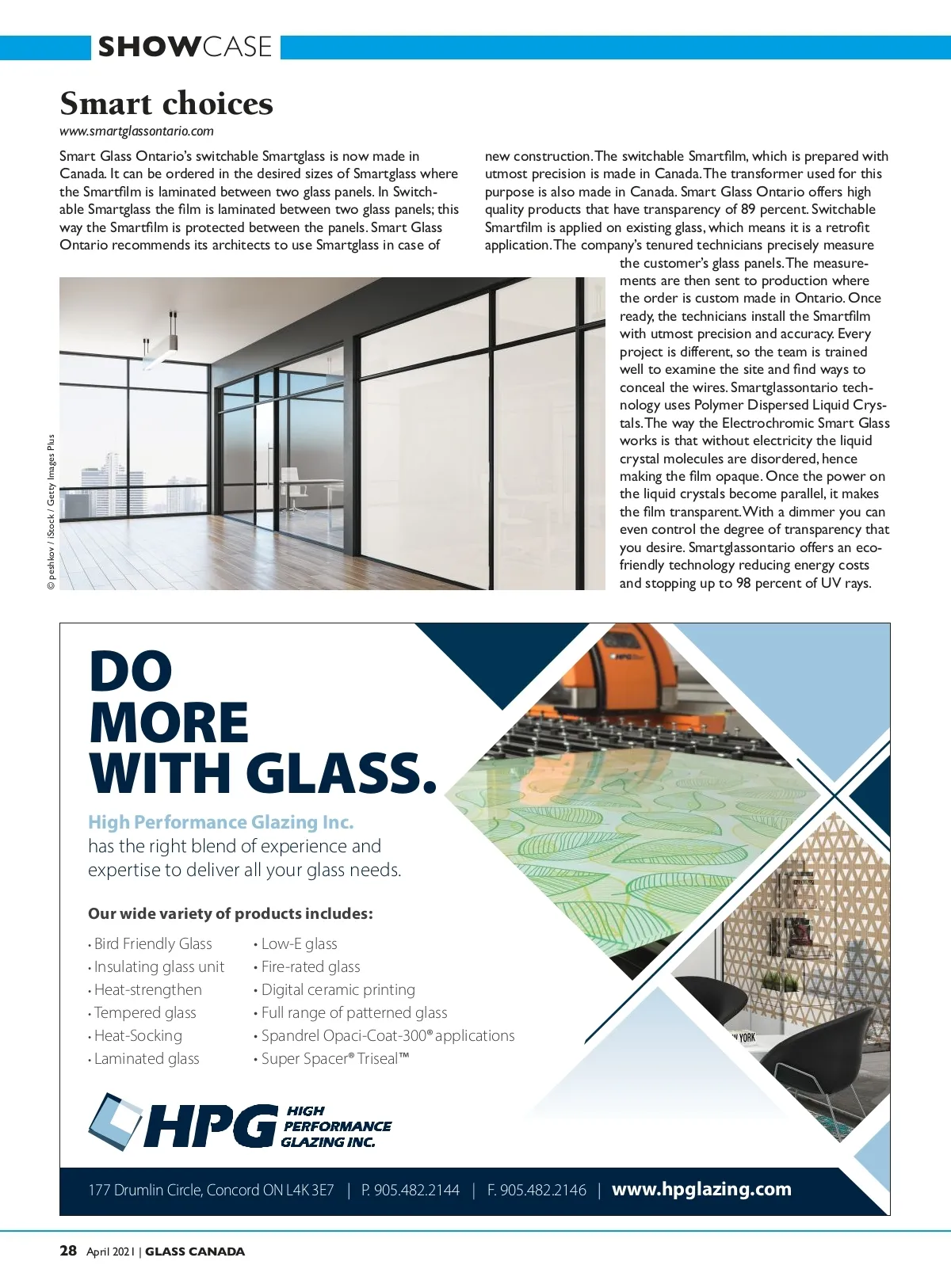 SHOWCASE

Smart choices

www.smartglassontario.com

Smart Glass Ontario's switchable Smartglass is now made in Canada. It can be ordered in the desired sizes of Smartglass where the Smartfilm is laminated between two glass panels. In Switchable Smartglass the film is laminated between two glass panels; this way the Smartfilm is protected between the panels. Smart Glass Ontario recommends its architects to use Smartglass in case of new construction. The switchable Smartfilm, which is prepared with utmost precision is made in Canada. The transformer used for this purpose is also made in Canada. Smart Glass Ontario offers high quality products that have transparency of 89 percent. Switchable Smartfilm is applied on existing glass, which means it is a retrofit application. The company's tenured technicians precisely measure the customer's glass panels. The measurements are then sent to production where the order is custom made in Ontario. Once ready, the technicians install the Smartfilm with utmost precision and accuracy. Every project is different, so the team is trained well to examine the site and find ways to conceal the wires. Smartglassontario technology uses Polymer Dispersed Liquid Crystals. The way the Electrochromic Smart Glass works is that without electricity the liquid crystal molecules are disordered, hence making the film opaque. Once the power on the liquid crystals become parallel, it makes the film transparent. With a dimmer you can even control the degree of transparency that you desire. Smartglassontario offers an eco-friendly technology reducing energy costs and stopping up to 98 percent of UV rays.

© peshkov / iStock / Getty Images Plus

DO MORE WITH GLASS.

High Performance Glazing Inc.
has the right blend of experience and expertise to deliver all your glass needs.

Our wide variety of products includes:

• Bird Friendly Glass
• Insulating glass unit
• Heat-strengthen
• Tempered glass
• Heat-Socking
• Laminated glass

• Low-E glass
• Fire-rated glass
• Digital ceramic printing
• Full range of patterned glass
• Spandrel Opaci-Coat-300® applications
• Super Spacer® Triseal™

HPG HIGH PERFORMANCE GLAZING INC.

177 Drumlin Circle, Concord ON L4K 3E7 | P. 905.482.2144 | F. 905.482.2146 | www.hpglazing.com

28 April 2021 | GLASS CANADA